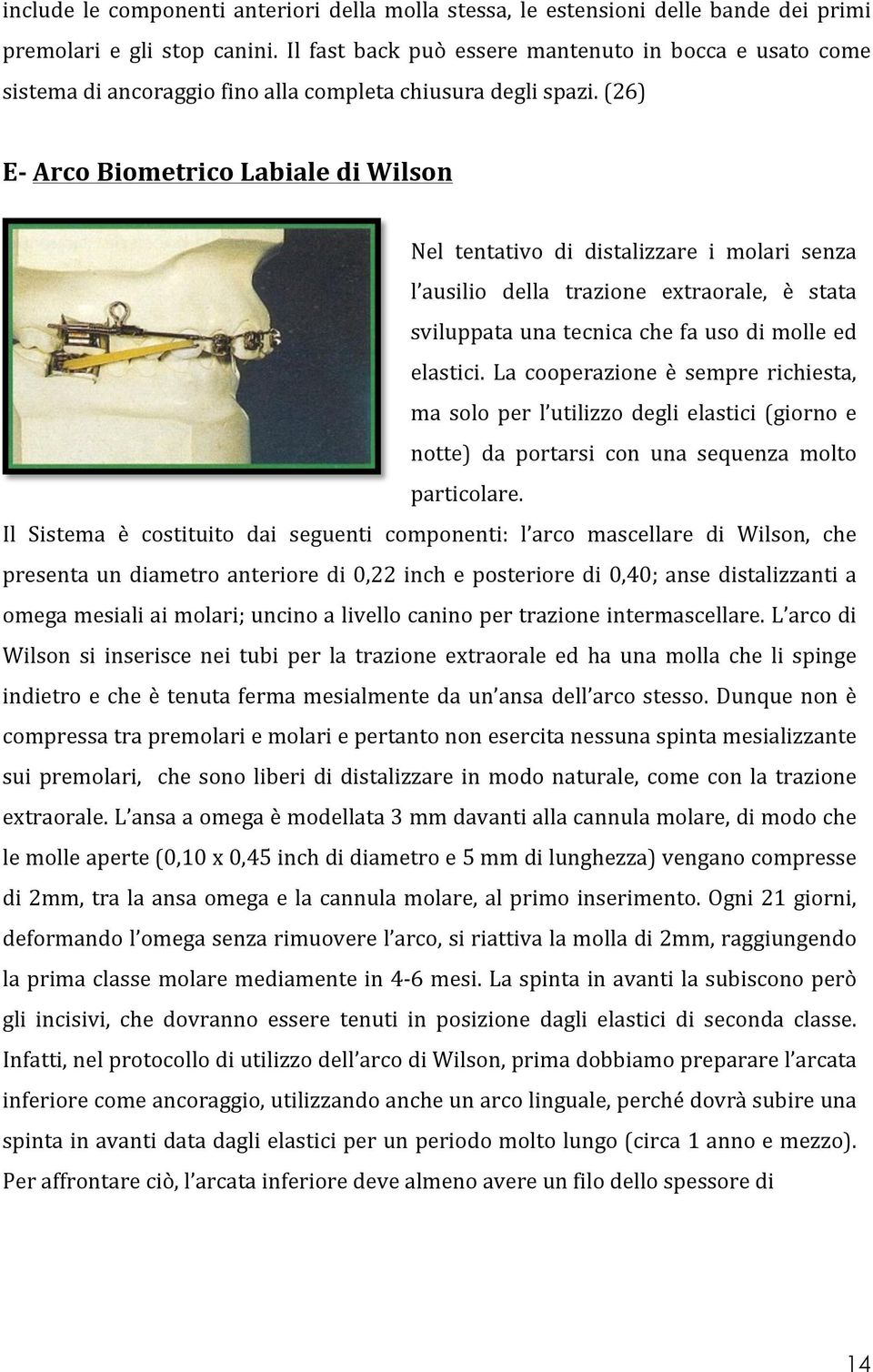 include le componenti anteriori della molla stessa, le estensioni delle bande dei primi premolari e gli stop canini. Il fast back può essere mantenuto in bocca e usato come sistema di ancoraggio fino alla completa chiusura degli spazi. (26)

E- Arco Biometrico Labiale di Wilson

Nel tentativo di distalizzare i molari senza l'ausilio della trazione extraorale, è stata sviluppata una tecnica che fa uso di molle ed elastici. La cooperazione è sempre richiesta, ma solo per l'utilizzo degli elastici (giorno e notte) da portarsi con una sequenza molto particolare.

Il Sistema è costituito dai seguenti componenti: l'arco mascellare di Wilson, che presenta un diametro anteriore di 0,22 inch e posteriore di 0,40; anse distalizzanti a omega mesiali ai molari; uncino a livello canino per trazione intermascellare. L'arco di Wilson si inserisce nei tubi per la trazione extraorale ed ha una molla che li spinge indietro e che è tenuta ferma mesialmente da un'ansa dell'arco stesso. Dunque non è compressa tra premolari e molari e pertanto non esercita nessuna spinta mesializzante sui premolari, che sono liberi di distalizzare in modo naturale, come con la trazione extraorale. L'ansa a omega è modellata 3 mm davanti alla cannula molare, di modo che le molle aperte (0,10 x 0,45 inch di diametro e 5 mm di lunghezza) vengano compresse di 2mm, tra la ansa omega e la cannula molare, al primo inserimento. Ogni 21 giorni, deformando l'omega senza rimuovere l'arco, si riattiva la molla di 2mm, raggiungendo la prima classe molare mediamente in 4-6 mesi. La spinta in avanti la subiscono però gli incisivi, che dovranno essere tenuti in posizione dagli elastici di seconda classe. Infatti, nel protocollo di utilizzo dell'arco di Wilson, prima dobbiamo preparare l'arcata inferiore come ancoraggio, utilizzando anche un arco linguale, perché dovrà subire una spinta in avanti data dagli elastici per un periodo molto lungo (circa 1 anno e mezzo). Per affrontare ciò, l'arcata inferiore deve almeno avere un filo dello spessore di

14